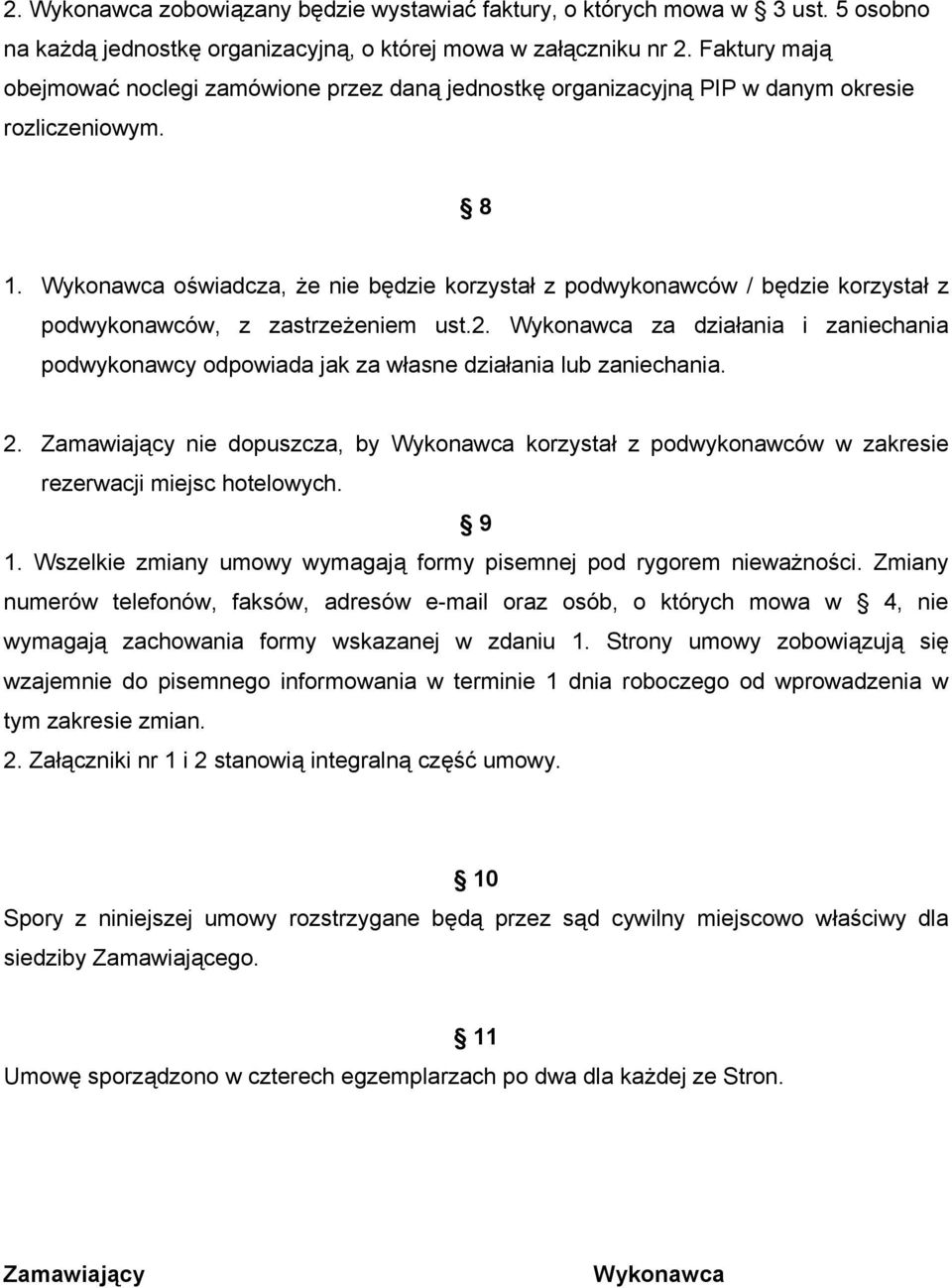 2. Wykonawca zobowiązany będzie wystawiać faktury, o których mowa w § 3 ust. 5 osobno na każdą jednostkę organizacyjną, o której mowa w załączniku nr 2. Faktury mają obejmować noclegi zamówione przez daną jednostkę organizacyjną PIP w danym okresie rozliczeniowym.

§ 8

1. Wykonawca oświadcza, że nie będzie korzystał z podwykonawców / będzie korzystał z podwykonawców, z zastrzeżeniem ust.2. Wykonawca za działania i zaniechania podwykonawcy odpowiada jak za własne działania lub zaniechania.

2. Zamawiający nie dopuszcza, by Wykonawca korzystał z podwykonawców w zakresie rezerwacji miejsc hotelowych.

§ 9

1. Wszelkie zmiany umowy wymagają formy pisemnej pod rygorem nieważności. Zmiany numerów telefonów, faksów, adresów e-mail oraz osób, o których mowa w § 4, nie wymagają zachowania formy wskazanej w zdaniu 1. Strony umowy zobowiązują się wzajemnie do pisemnego informowania w terminie 1 dnia roboczego od wprowadzenia w tym zakresie zmian.
2. Załączniki nr 1 i 2 stanowią integralną część umowy.

§ 10

Spory z niniejszej umowy rozstrzygane będą przez sąd cywilny miejscowo właściwy dla siedziby Zamawiającego.

§ 11

Umowę sporządzono w czterech egzemplarzach po dwa dla każdej ze Stron.

Zamawiający

Wykonawca